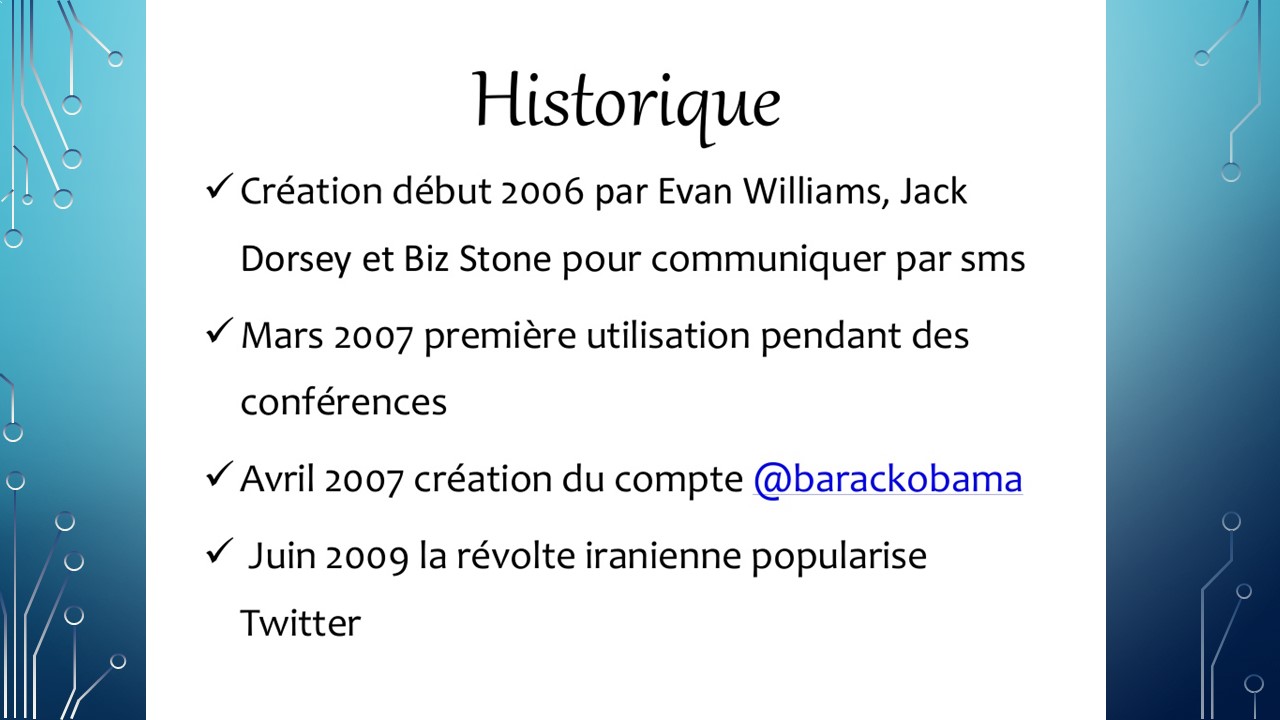 Historique

✓ Création début 2006 par Evan Williams, Jack Dorsey et Biz Stone pour communiquer par sms

✓ Mars 2007 première utilisation pendant des conférences

✓ Avril 2007 création du compte @barackobama

✓ Juin 2009 la révolte iranienne popularise Twitter